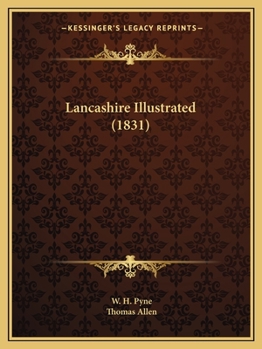 —KESSINGER'S LEGACY REPRINTS—

Lancashire Illustrated (1831)

W. H. Pyne
Thomas Allen